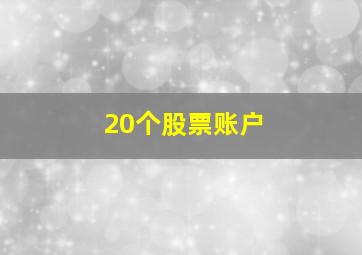 20个股票账户